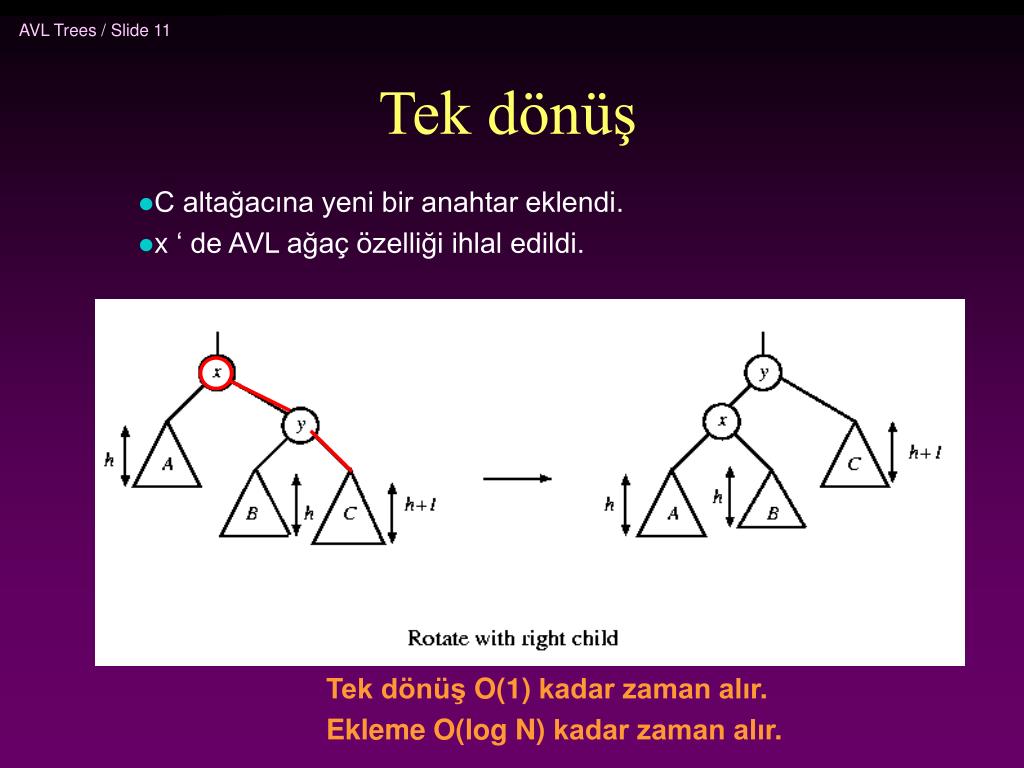 AVL Trees / Slide 11

Tek dönüş

●C altağacına yeni bir anahtar eklendi.
●x ‘ de AVL ağaç özelliği ihlal edildi.

x
y
h
A
B
h
C
h+1

y
x
C
h+1
h
A
h
B

Rotate with right child

Tek dönüş O(1) kadar zaman alır.
Ekleme O(log N) kadar zaman alır.